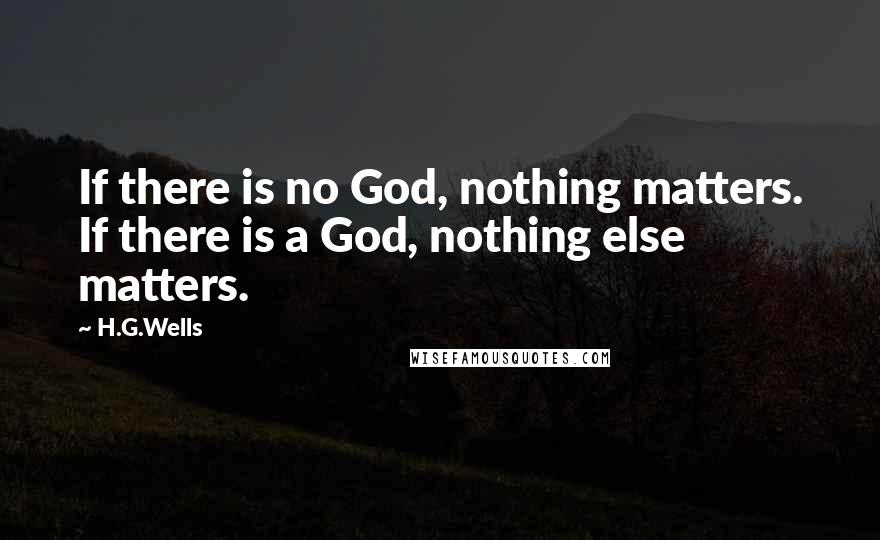 If there is no God, nothing matters. If there is a God, nothing else matters.

~ H.G.Wells

WISEFAMOUSQUOTES.COM